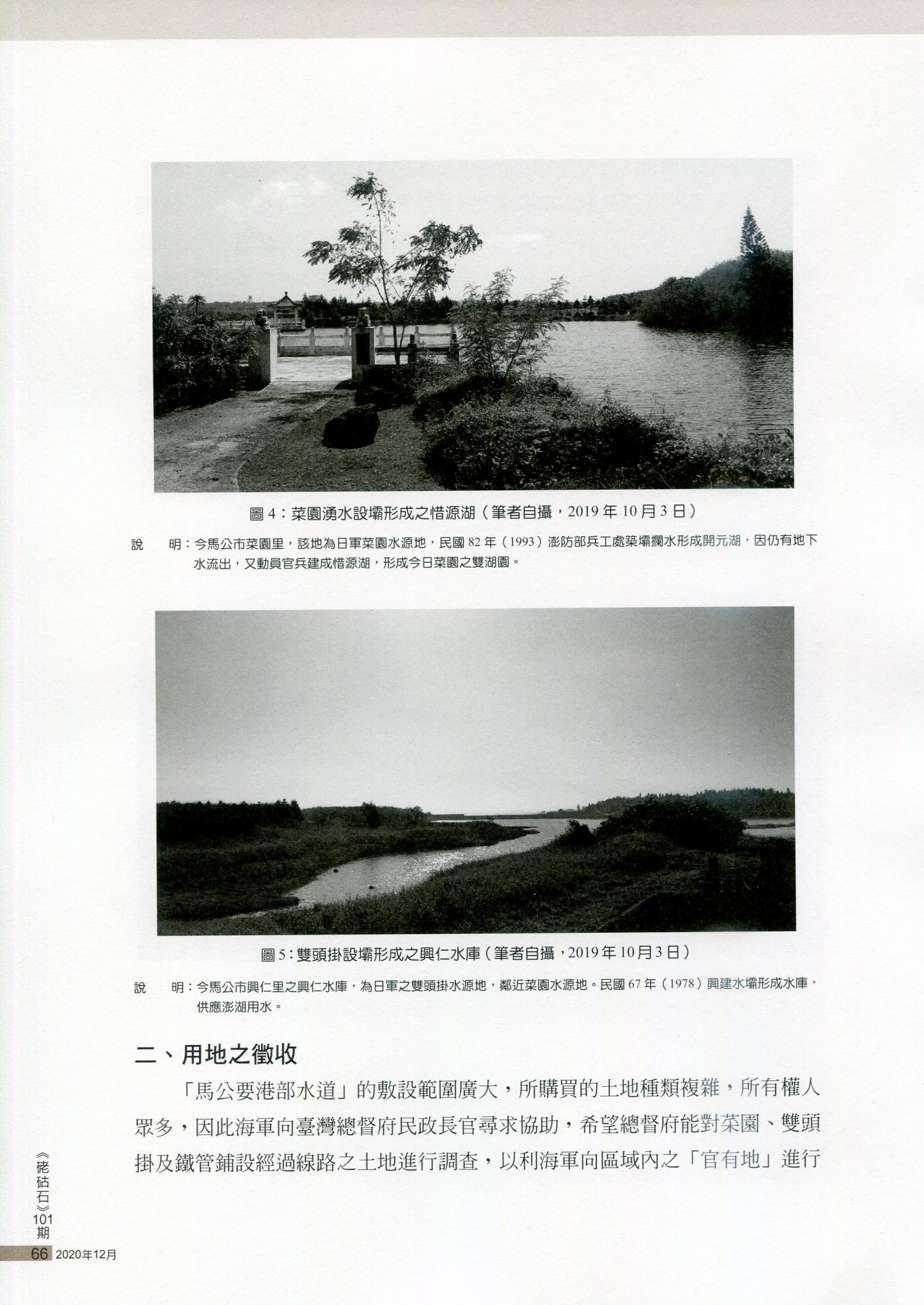 圖 4：菜園湧水設壩形成之惜源湖（筆者自攝，2019 年 10 月 3 日）

說　明：今馬公市菜園里，該地為日軍菜園水源地，民國 82 年（1993）澎防部兵工處築壩攔水形成開元湖，因仍有地下水流出，又動員官兵建成惜源湖，形成今日菜園之雙湖園。

圖 5：雙頭掛設壩形成之興仁水庫（筆者自攝，2019 年 10 月 3 日）

說　明：今馬公市興仁里之興仁水庫，為日軍之雙頭掛水源地，鄰近菜園水源地。民國 67 年（1978）興建水壩形成水庫，供應澎湖用水。

二、用地之徵收

「馬公要港部水道」的敷設範圍廣大，所購買的土地種類複雜，所有權人眾多，因此海軍向臺灣總督府民政長官尋求協助，希望總督府能對菜園、雙頭掛及鐵管鋪設經過線路之土地進行調查，以利海軍向區域內之「官有地」進行

《硓𥑮石》101期
66 2020年12月